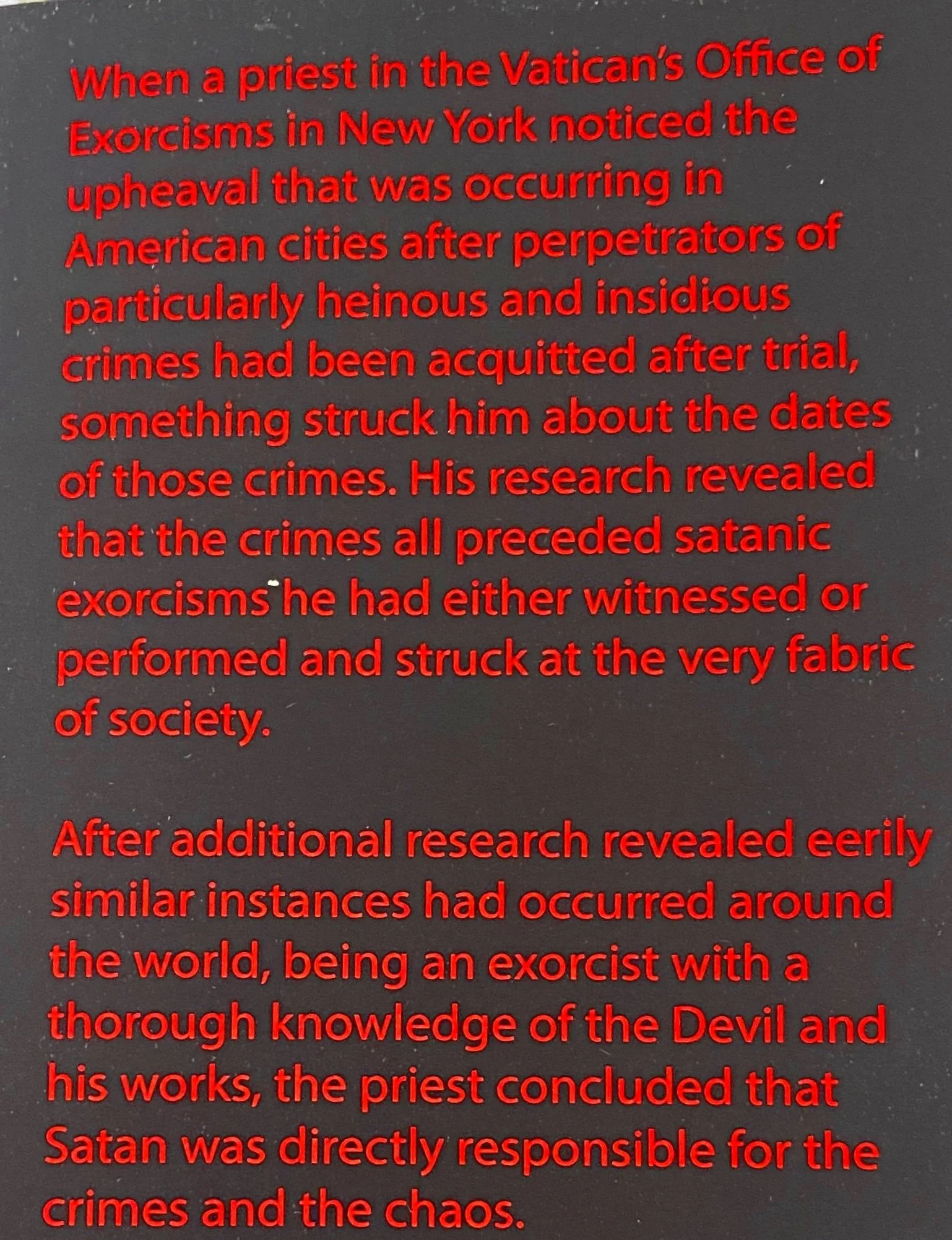 When a priest in the Vatican's Office of Exorcisms in New York noticed the upheaval that was occurring in American cities after perpetrators of particularly heinous and insidious crimes had been acquitted after trial, something struck him about the dates of those crimes. His research revealed that the crimes all preceded satanic exorcisms he had either witnessed or performed and struck at the very fabric of society.

After additional research revealed eerily similar instances had occurred around the world, being an exorcist with a thorough knowledge of the Devil and his works, the priest concluded that Satan was directly responsible for the crimes and the chaos.